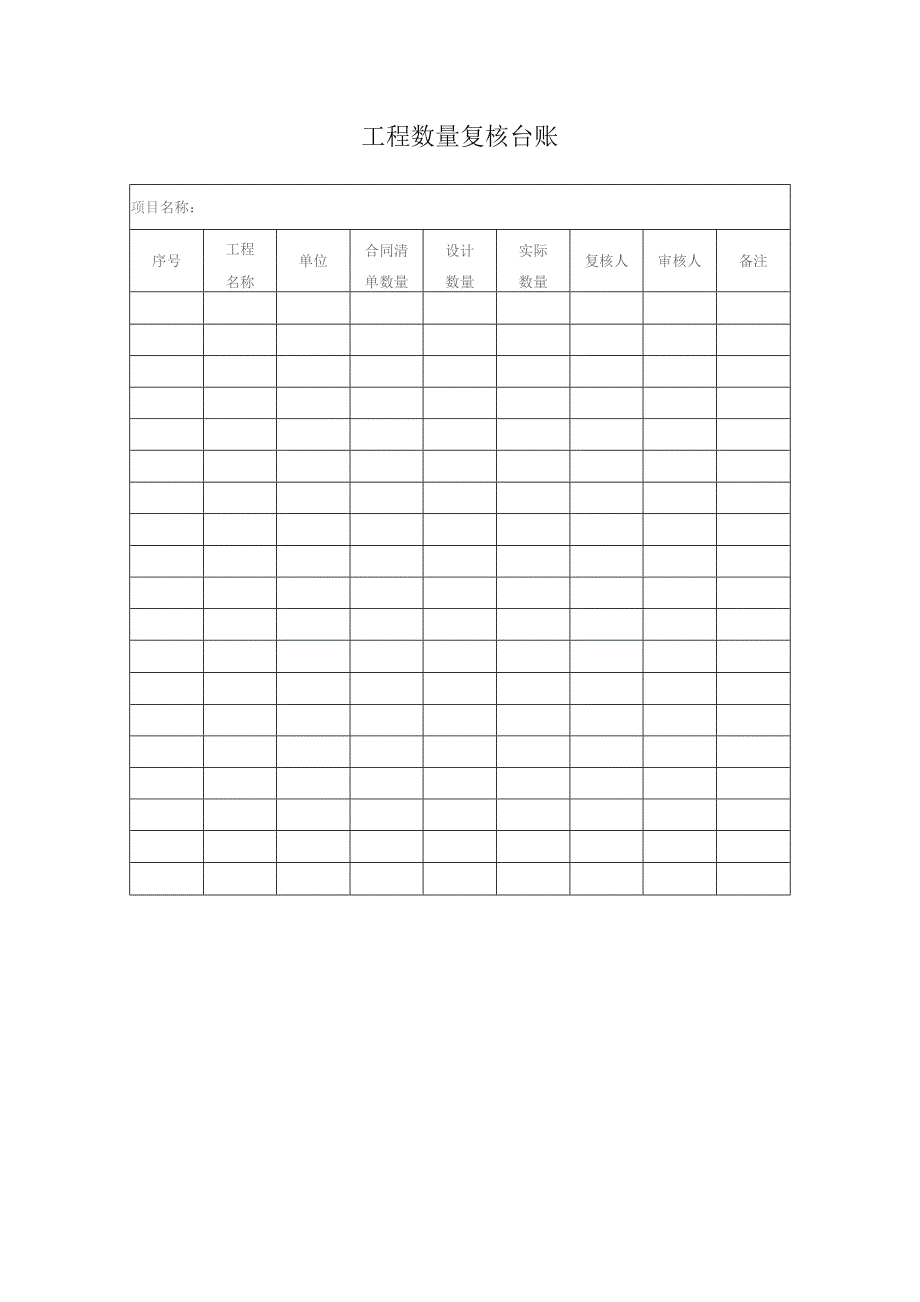 工程数量复核台账

项目名称：

| 序号 | 工程名称 | 单位 | 合同清单数量 | 设计数量 | 实际数量 | 复核人 | 审核人 | 备注 |
|---|---|---|---|---|---|---|---|---|
| | | | | | | | | |
| | | | | | | | | |
| | | | | | | | | |
| | | | | | | | | |
| | | | | | | | | |
| | | | | | | | | |
| | | | | | | | | |
| | | | | | | | | |
| | | | | | | | | |
| | | | | | | | | |
| | | | | | | | | |
| | | | | | | | | |
| | | | | | | | | |
| | | | | | | | | |
| | | | | | | | | |
| | | | | | | | | |
| | | | | | | | | |
| | | | | | | | | |
| | | | | | | | | |